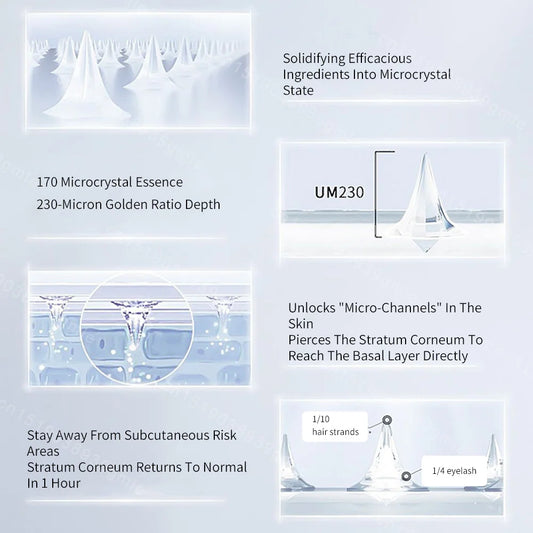 Solidifying Efficacious Ingredients Into Microcrystal State

170 Microcrystal Essence
230-Micron Golden Ratio Depth

UM230

Unlocks "Micro-Channels" In The Skin
Pierces The Stratum Corneum To Reach The Basal Layer Directly

Stay Away From Subcutaneous Risk Areas
Stratum Corneum Returns To Normal In 1 Hour

1/10
hair strands

1/4 eyelash